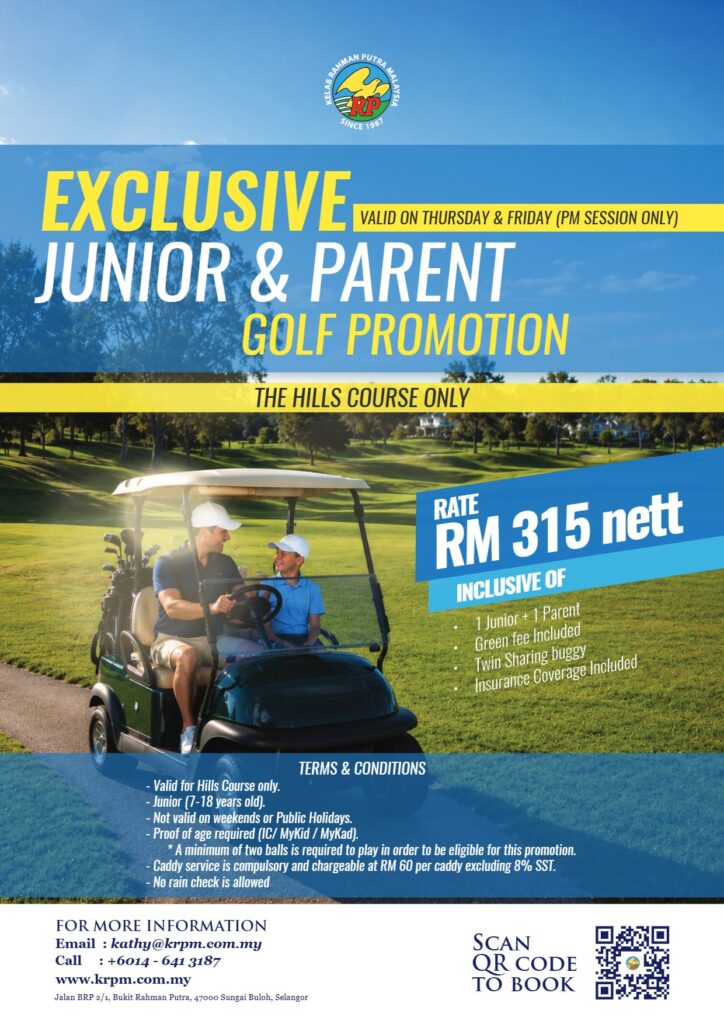 KELAB RAHMAN PUTRA MALAYSIA
RP
SINCE 1987

EXCLUSIVE
VALID ON THURSDAY & FRIDAY (PM SESSION ONLY)
JUNIOR & PARENT
GOLF PROMOTION

THE HILLS COURSE ONLY

RATE
RM 315 nett

INCLUSIVE OF
• 1 Junior + 1 Parent
• Green fee Included
• Twin Sharing buggy
• Insurance Coverage Included

TERMS & CONDITIONS
- Valid for Hills Course only.
- Junior (7-18 years old).
- Not valid on weekends or Public Holidays.
- Proof of age required (IC/ MyKid / MyKad).
* A minimum of two balls is required to play in order to be eligible for this promotion.
- Caddy service is compulsory and chargeable at RM 60 per caddy excluding 8% SST.
- No rain check is allowed

FOR MORE INFORMATION
Email : kathy@krpm.com.my
Call : +6014 - 641 3187
www.krpm.com.my
Jalan BRP 2/1, Bukit Rahman Putra, 47000 Sungai Buloh, Selangor

SCAN
QR CODE
TO BOOK